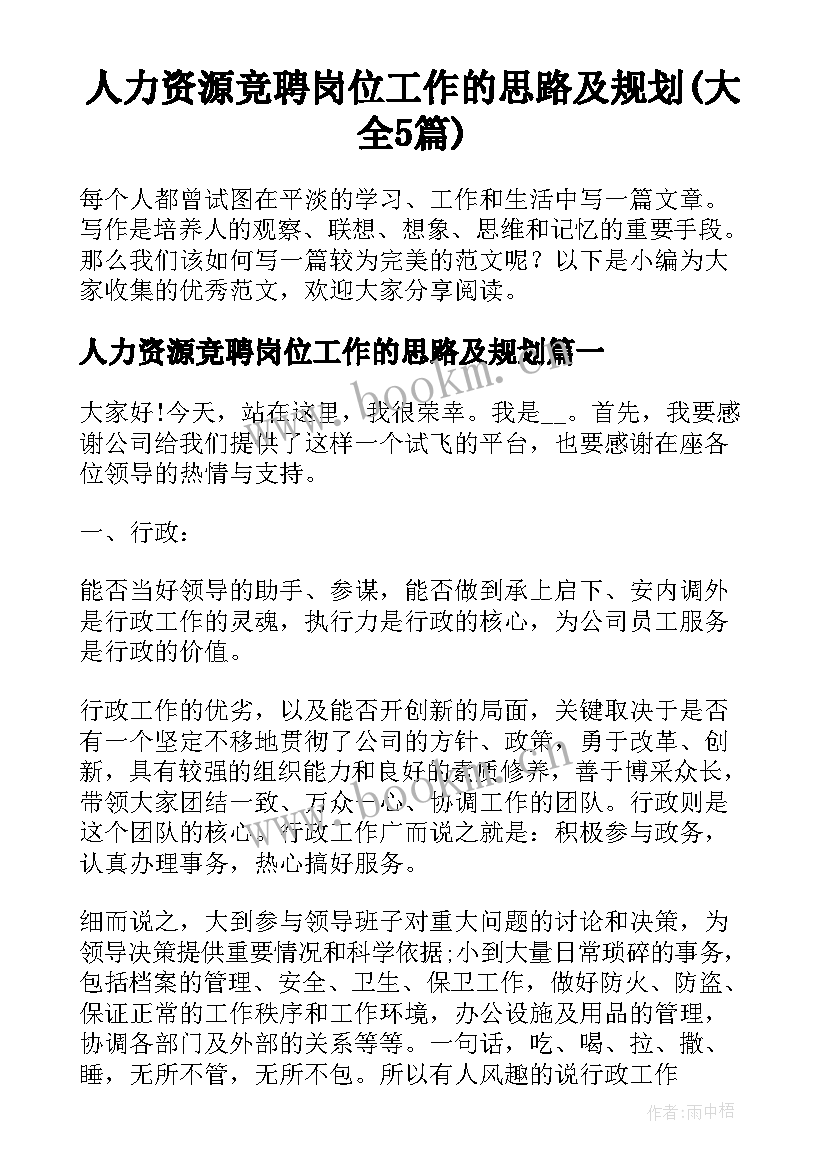 人力资源竞聘岗位工作的思路及规划(大全5篇)

每个人都曾试图在平淡的学习、工作和生活中写一篇文章。写作是培养人的观察、联想、想象、思维和记忆的重要手段。那么我们该如何写一篇较为完美的范文呢？以下是小编为大家收集的优秀范文，欢迎大家分享阅读。

人力资源竞聘岗位工作的思路及规划篇一

www.bookm.com

大家好!今天，站在这里，我很荣幸。我是__。首先，我要感谢公司给我们提供了这样一个试飞的平台，也要感谢在座各位领导的热情与支持。

一、行政：

能否当好领导的助手、参谋，能否做到承上启下、安内调外是行政工作的灵魂，执行力是行政的核心，为公司员工服务是行政的价值。

行政工作的优劣，以及能否开创新的局面，关键取决于是否有一个坚定不移地贯彻了公司的方针、政策，勇于改革、创新，具有较强的组织能力和良好的素质修养，善于博采众长，带领大家团结一致、万众一心、协调工作的团队。行政则是这个团队的核心。行政工作广而说之就是：积极参与政务，认真办理事务，热心搞好服务。

细而说之，大到参与领导班子对重大问题的讨论和决策，为领导决策提供重要情况和科学依据;小到大量日常琐碎的事务，包括档案的管理、安全、卫生、保卫工作，做好防火、防盗、保证正常的工作秩序和工作环境，办公设施及用品的管理，协调各部门及外部的关系等等。一句话，吃、喝、拉、撒、睡，无所不管，无所不包。所以有人风趣的说行政工作

作者:雨中梧